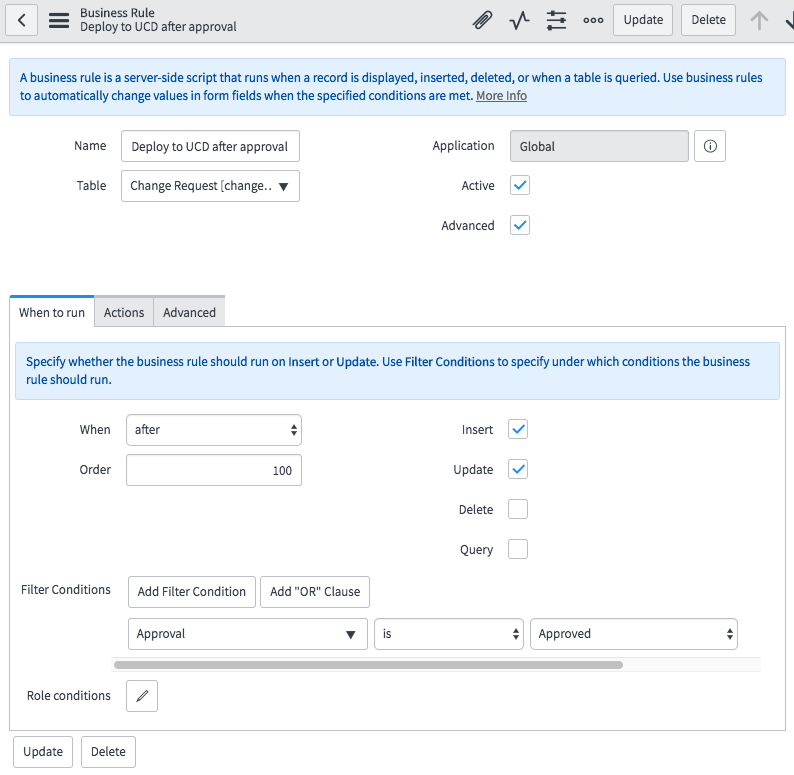 Business Rule
Deploy to UCD after approval

Update Delete

A business rule is a server-side script that runs when a record is displayed, inserted, deleted, or when a table is queried. Use business rules to automatically change values in form fields when the specified conditions are met. More Info

Name Deploy to UCD after approval

Table Change Request [change..

Application Global

Active

Advanced

When to run Actions Advanced

Specify whether the business rule should run on Insert or Update. Use Filter Conditions to specify under which conditions the business rule should run.

When after

Order 100

Insert

Update

Delete

Query

Filter Conditions Add Filter Condition Add "OR" Clause

Approval is Approved

Role conditions

Update Delete